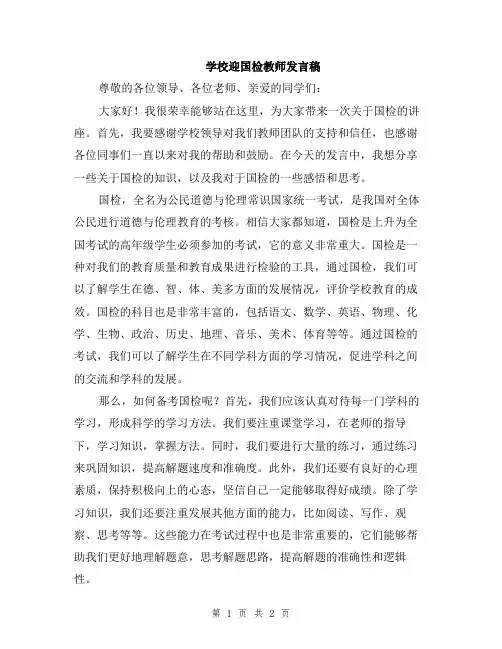 学校迎国检教师发言稿

尊敬的各位领导、各位老师、亲爱的同学们：

大家好！我很荣幸能够站在这里，为大家带来一次关于国检的讲座。首先，我要感谢学校领导对我们教师团队的支持和信任，也感谢各位同事们一直以来对我的帮助和鼓励。在今天的发言中，我想分享一些关于国检的知识，以及我对于国检的一些感悟和思考。

国检，全名为公民道德与伦理常识国家统一考试，是我国对全体公民进行道德与伦理教育的考核。相信大家都知道，国检是上升为全国考试的高年级学生必须参加的考试，它的意义非常重大。国检是一种对我们的教育质量和教育成果进行检验的工具，通过国检，我们可以了解学生在德、智、体、美多方面的发展情况，评价学校教育的成效。国检的科目也是非常丰富的，包括语文、数学、英语、物理、化学、生物、政治、历史、地理、音乐、美术、体育等等。通过国检的考试，我们可以了解学生在不同学科方面的学习情况，促进学科之间的交流和学科的发展。

那么，如何备考国检呢？首先，我们应该认真对待每一门学科的学习，形成科学的学习方法。我们要注重课堂学习，在老师的指导下，学习知识，掌握方法。同时，我们要进行大量的练习，通过练习来巩固知识，提高解题速度和准确度。此外，我们还要有良好的心理素质，保持积极向上的心态，坚信自己一定能够取得好成绩。除了学习知识，我们还要注重发展其他方面的能力，比如阅读、写作、观察、思考等等。这些能力在考试过程中也是非常重要的，它们能够帮助我们更好地理解题意，思考解题思路，提高解题的准确性和逻辑性。

第 1 页 共 2 页